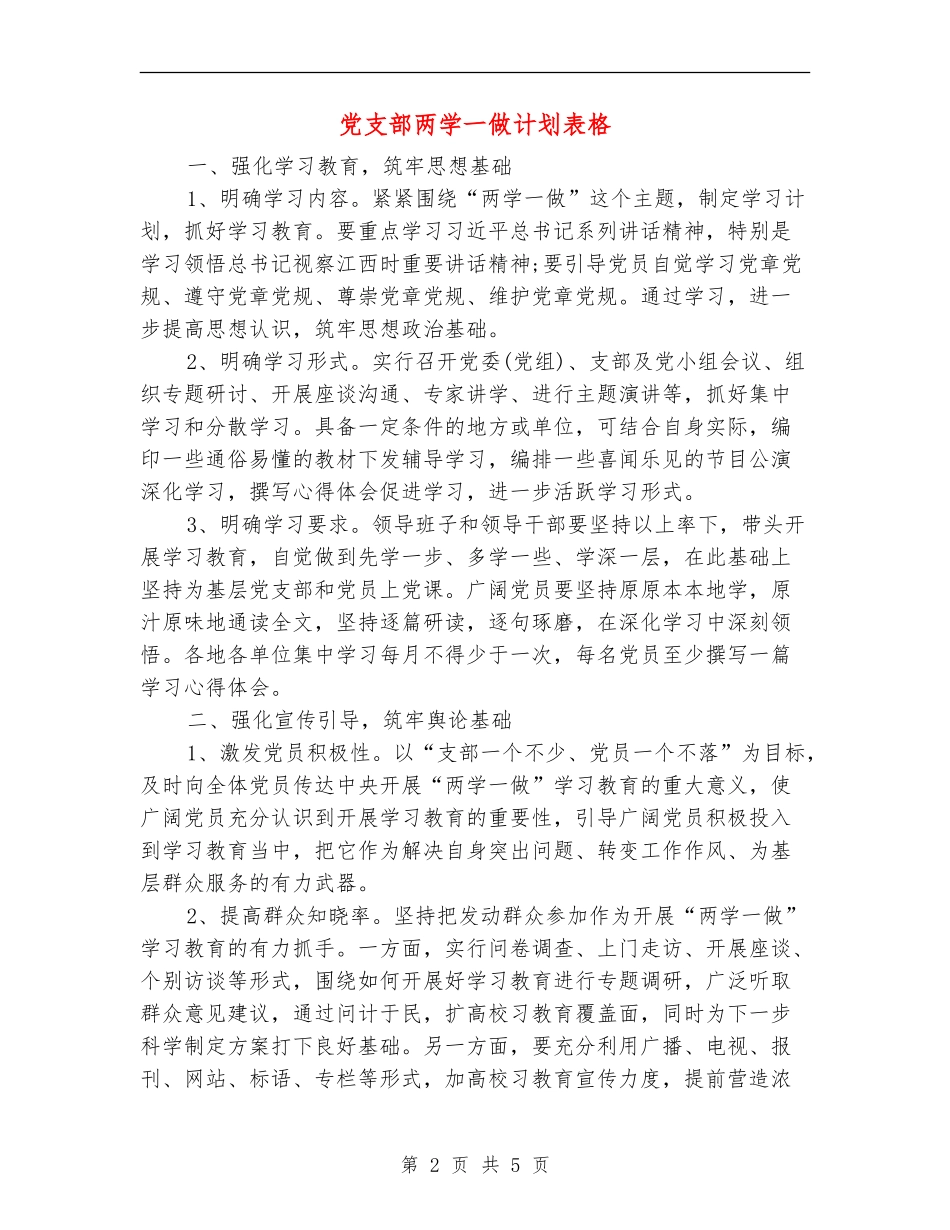 党支部两学一做计划表格

一、强化学习教育，筑牢思想基础

1、明确学习内容。紧紧围绕“两学一做”这个主题，制定学习计划，抓好学习教育。要重点学习习近平总书记系列讲话精神，特别是学习领悟总书记视察江西时重要讲话精神;要引导党员自觉学习党章党规、遵守党章党规、尊崇党章党规、维护党章党规。通过学习，进一步提高思想认识，筑牢思想政治基础。

2、明确学习形式。实行召开党委(党组)、支部及党小组会议、组织专题研讨、开展座谈沟通、专家讲学、进行主题演讲等，抓好集中学习和分散学习。具备一定条件的地方或单位，可结合自身实际，编印一些通俗易懂的教材下发辅导学习，编排一些喜闻乐见的节目公演深化学习，撰写心得体会促进学习，进一步活跃学习形式。

3、明确学习要求。领导班子和领导干部要坚持以上率下，带头开展学习教育，自觉做到先学一步、多学一些、学深一层，在此基础上坚持为基层党支部和党员上党课。广阔党员要坚持原原本本地学，原汁原味地通读全文，坚持逐篇研读，逐句琢磨，在深化学习中深刻领悟。各地各单位集中学习每月不得少于一次，每名党员至少撰写一篇学习心得体会。

二、强化宣传引导，筑牢舆论基础

1、激发党员积极性。以“支部一个不少、党员一个不落”为目标，及时向全体党员传达中央开展“两学一做”学习教育的重大意义，使广阔党员充分认识到开展学习教育的重要性，引导广阔党员积极投入到学习教育当中，把它作为解决自身突出问题、转变工作作风、为基层群众服务的有力武器。

2、提高群众知晓率。坚持把发动群众参加作为开展“两学一做”学习教育的有力抓手。一方面，实行问卷调查、上门走访、开展座谈、个别访谈等形式，围绕如何开展好学习教育进行专题调研，广泛听取群众意见建议，通过问计于民，扩高校习教育覆盖面，同时为下一步科学制定方案打下良好基础。另一方面，要充分利用广播、电视、报刊、网站、标语、专栏等形式，加高校习教育宣传力度，提前营造浓

第 2 页 共 5 页